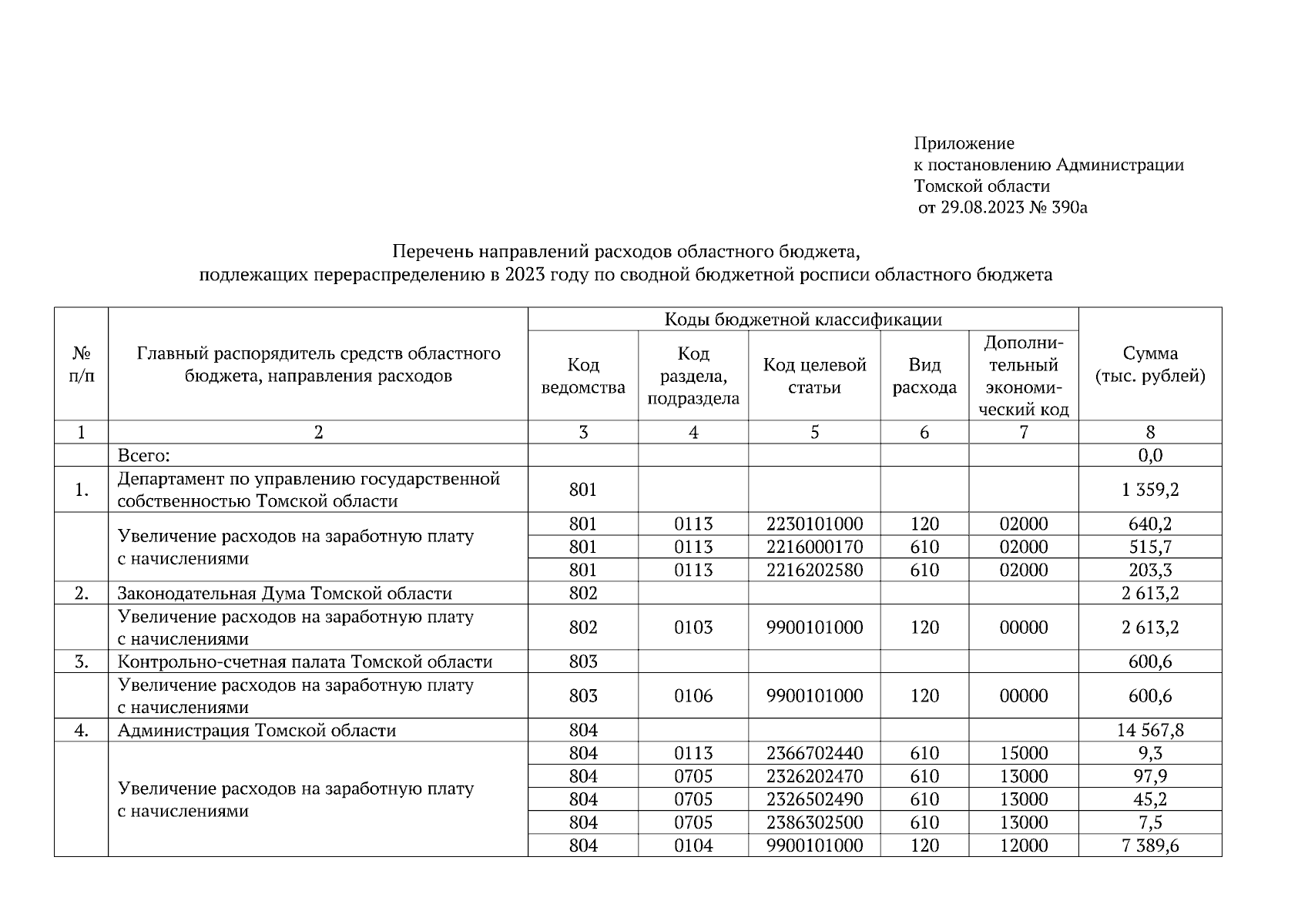 Приложение
к постановлению Администрации
Томской области
от 29.08.2023 № 390а

Перечень направлений расходов областного бюджета,
подлежащих перераспределению в 2023 году по сводной бюджетной росписи областного бюджета

| № п/п | Главный распорядитель средств областного бюджета, направления расходов | Коды бюджетной классификации: Код ведомства | Код раздела, подраздела | Код целевой статьи | Вид расхода | Дополнительный экономический код | Сумма (тыс. рублей) |
|---|---|---|---|---|---|---|---|
| 1 | 2 | 3 | 4 | 5 | 6 | 7 | 8 |
| | Всего: | | | | | | 0,0 |
| 1. | Департамент по управлению государственной собственностью Томской области | 801 | | | | | 1 359,2 |
| | Увеличение расходов на заработную плату с начислениями | 801 | 0113 | 2230101000 | 120 | 02000 | 640,2 |
| | | 801 | 0113 | 2216000170 | 610 | 02000 | 515,7 |
| | | 801 | 0113 | 2216202580 | 610 | 02000 | 203,3 |
| 2. | Законодательная Дума Томской области | 802 | | | | | 2 613,2 |
| | Увеличение расходов на заработную плату с начислениями | 802 | 0103 | 9900101000 | 120 | 00000 | 2 613,2 |
| 3. | Контрольно-счетная палата Томской области | 803 | | | | | 600,6 |
| | Увеличение расходов на заработную плату с начислениями | 803 | 0106 | 9900101000 | 120 | 00000 | 600,6 |
| 4. | Администрация Томской области | 804 | | | | | 14 567,8 |
| | Увеличение расходов на заработную плату с начислениями | 804 | 0113 | 2366702440 | 610 | 15000 | 9,3 |
| | | 804 | 0705 | 2326202470 | 610 | 13000 | 97,9 |
| | | 804 | 0705 | 2326502490 | 610 | 13000 | 45,2 |
| | | 804 | 0705 | 2386302500 | 610 | 13000 | 7,5 |
| | | 804 | 0104 | 9900101000 | 120 | 12000 | 7 389,6 |